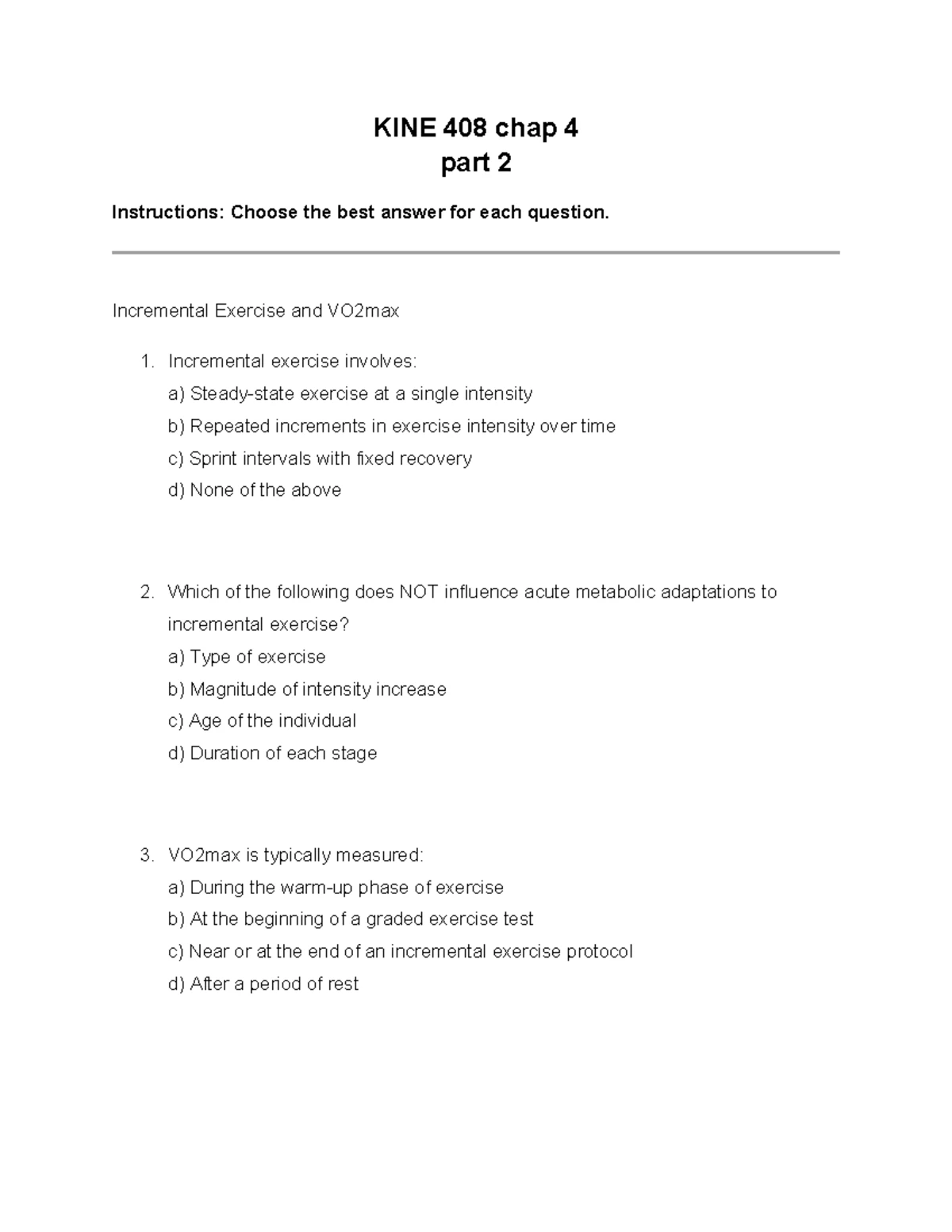 KINE 408 chap 4
part 2

Instructions: Choose the best answer for each question.

Incremental Exercise and VO2max

1. Incremental exercise involves:
a) Steady-state exercise at a single intensity
b) Repeated increments in exercise intensity over time
c) Sprint intervals with fixed recovery
d) None of the above

2. Which of the following does NOT influence acute metabolic adaptations to incremental exercise?
a) Type of exercise
b) Magnitude of intensity increase
c) Age of the individual
d) Duration of each stage

3. VO2max is typically measured:
a) During the warm-up phase of exercise
b) At the beginning of a graded exercise test
c) Near or at the end of an incremental exercise protocol
d) After a period of rest